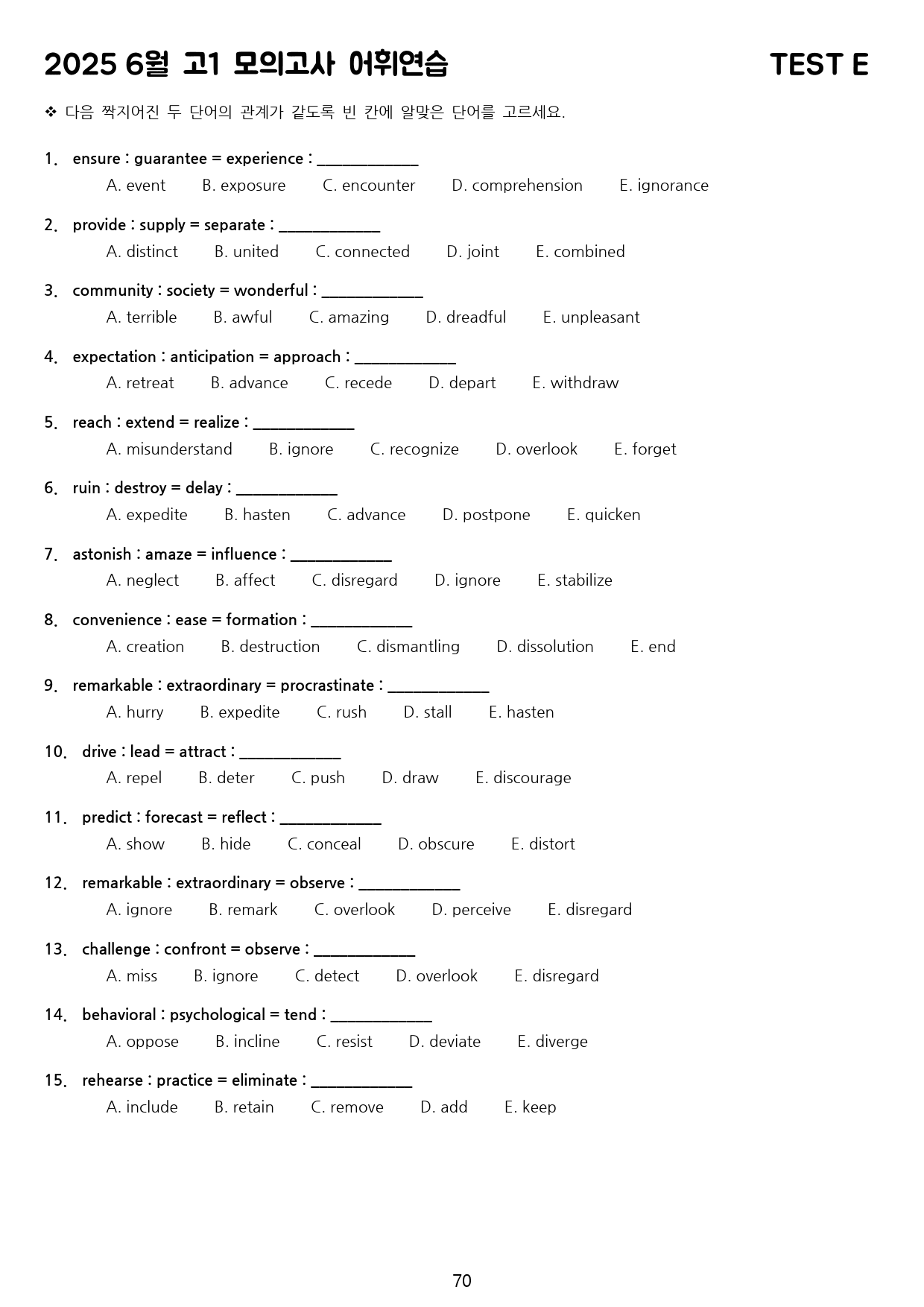 2025 6월 고1 모의고사 어휘연습 TEST E

❖ 다음 짝지어진 두 단어의 관계가 같도록 빈 칸에 알맞은 단어를 고르세요.

1. ensure : guarantee = experience : ____
A. event B. exposure C. encounter D. comprehension E. ignorance

2. provide : supply = separate : ____
A. distinct B. united C. connected D. joint E. combined

3. community : society = wonderful : ____
A. terrible B. awful C. amazing D. dreadful E. unpleasant

4. expectation : anticipation = approach : ____
A. retreat B. advance C. recede D. depart E. withdraw

5. reach : extend = realize : ____
A. misunderstand B. ignore C. recognize D. overlook E. forget

6. ruin : destroy = delay : ____
A. expedite B. hasten C. advance D. postpone E. quicken

7. astonish : amaze = influence : ____
A. neglect B. affect C. disregard D. ignore E. stabilize

8. convenience : ease = formation : ____
A. creation B. destruction C. dismantling D. dissolution E. end

9. remarkable : extraordinary = procrastinate : ____
A. hurry B. expedite C. rush D. stall E. hasten

10. drive : lead = attract : ____
A. repel B. deter C. push D. draw E. discourage

11. predict : forecast = reflect : ____
A. show B. hide C. conceal D. obscure E. distort

12. remarkable : extraordinary = observe : ____
A. ignore B. remark C. overlook D. perceive E. disregard

13. challenge : confront = observe : ____
A. miss B. ignore C. detect D. overlook E. disregard

14. behavioral : psychological = tend : ____
A. oppose B. incline C. resist D. deviate E. diverge

15. rehearse : practice = eliminate : ____
A. include B. retain C. remove D. add E. keep

70